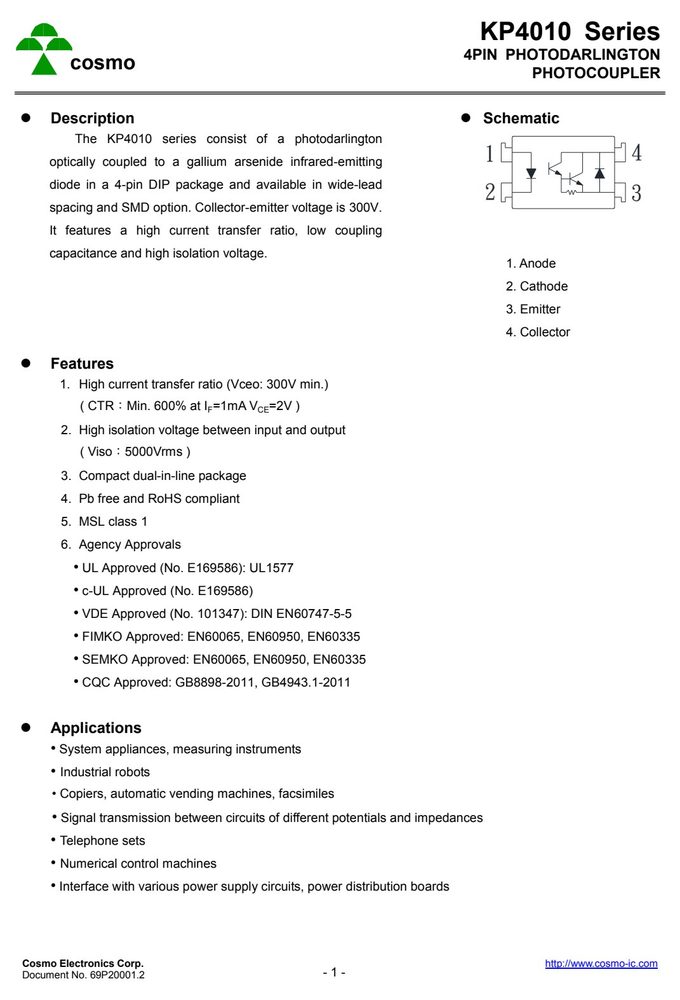 cosmo

KP4010 Series
4PIN PHOTODARLINGTON
PHOTOCOUPLER

• Description

The KP4010 series consist of a photodarlington optically coupled to a gallium arsenide infrared-emitting diode in a 4-pin DIP package and available in wide-lead spacing and SMD option. Collector-emitter voltage is 300V. It features a high current transfer ratio, low coupling capacitance and high isolation voltage.

• Schematic

1
2
4
3

1. Anode
2. Cathode
3. Emitter
4. Collector

• Features

1. High current transfer ratio (Vceo: 300V min.)
( CTR：Min. 600% at $I_F$=1mA $V_{CE}$=2V )
2. High isolation voltage between input and output
( Viso：5000Vrms )
3. Compact dual-in-line package
4. Pb free and RoHS compliant
5. MSL class 1
6. Agency Approvals
• UL Approved (No. E169586): UL1577
• c-UL Approved (No. E169586)
• VDE Approved (No. 101347): DIN EN60747-5-5
• FIMKO Approved: EN60065, EN60950, EN60335
• SEMKO Approved: EN60065, EN60950, EN60335
• CQC Approved: GB8898-2011, GB4943.1-2011

• Applications
• System appliances, measuring instruments
• Industrial robots
• Copiers, automatic vending machines, facsimiles
• Signal transmission between circuits of different potentials and impedances
• Telephone sets
• Numerical control machines
• Interface with various power supply circuits, power distribution boards

Cosmo Electronics Corp.
Document No. 69P20001.2
- 1 -
http://www.cosmo-ic.com